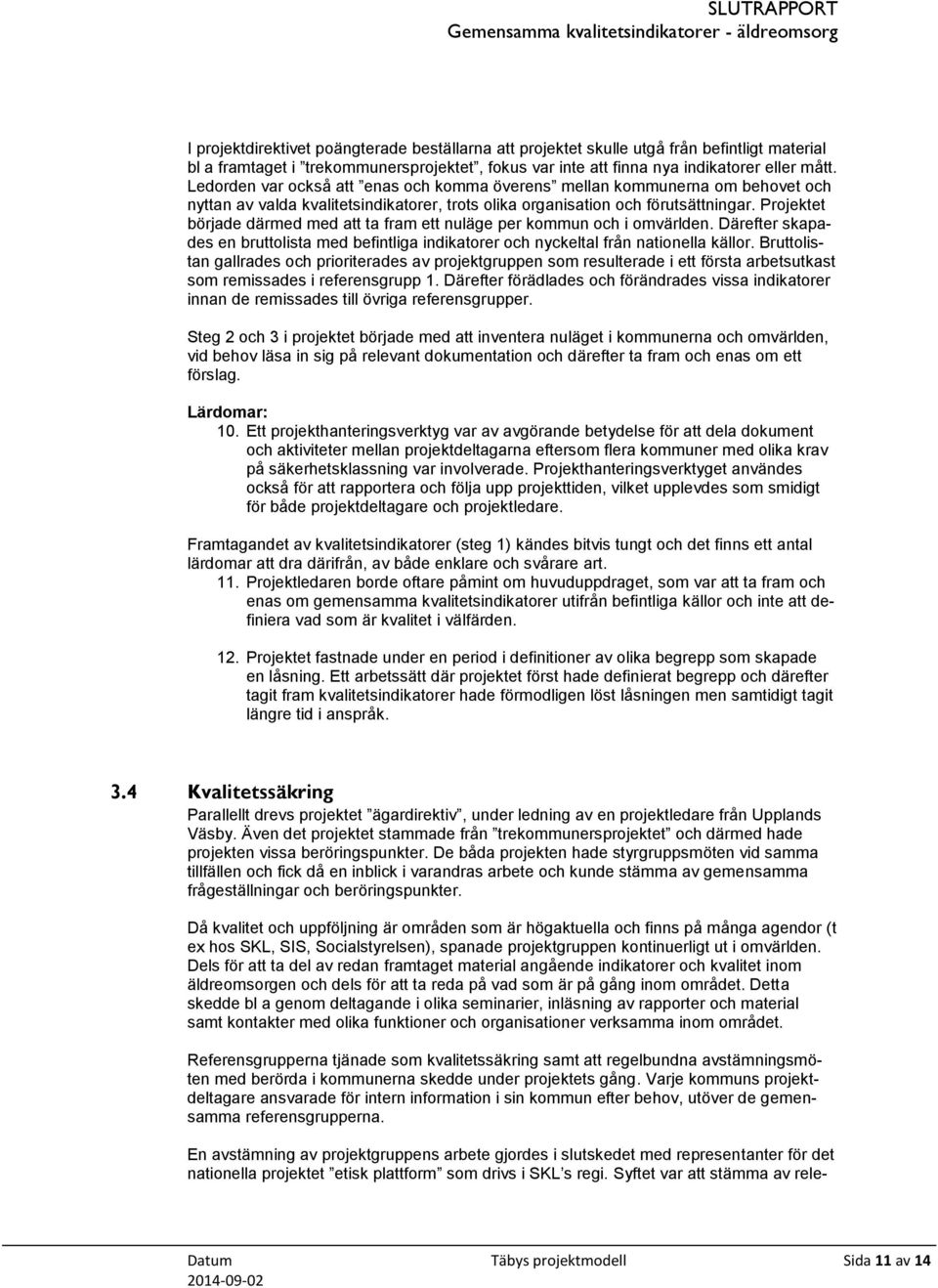 SLUTRAPPORT
Gemensamma kvalitetsindikatorer - äldreomsorg

I projektdirektivet poängterade beställarna att projektet skulle utgå från befintligt material bl a framtaget i ”trekommunersprojektet”, fokus var inte att finna nya indikatorer eller mått. Ledorden var också att ”enas och komma överens” mellan kommunerna om behovet och nyttan av valda kvalitetsindikatorer, trots olika organisation och förutsättningar. Projektet började därmed med att ta fram ett nuläge per kommun och i omvärlden. Därefter skapades en bruttolista med befintliga indikatorer och nyckeltal från nationella källor. Bruttolistan gallrades och prioriterades av projektgruppen som resulterade i ett första arbetsutkast som remissades i referensgrupp 1. Därefter förädlades och förändrades vissa indikatorer innan de remissades till övriga referensgrupper.

Steg 2 och 3 i projektet började med att inventera nuläget i kommunerna och omvärlden, vid behov läsa in sig på relevant dokumentation och därefter ta fram och enas om ett förslag.

Lärdomar:
10. Ett projekthanteringsverktyg var av avgörande betydelse för att dela dokument och aktiviteter mellan projektdeltagarna eftersom flera kommuner med olika krav på säkerhetsklassning var involverade. Projekthanteringsverktyget användes också för att rapportera och följa upp projekttiden, vilket upplevdes som smidigt för både projektdeltagare och projektledare.

Framtagandet av kvalitetsindikatorer (steg 1) kändes bitvis tungt och det finns ett antal lärdomar att dra därifrån, av både enklare och svårare art.
11. Projektledaren borde oftare påmint om huvuduppdraget, som var att ta fram och enas om gemensamma kvalitetsindikatorer utifrån befintliga källor och inte att definiera vad som är kvalitet i välfärden.

12. Projektet fastnade under en period i definitioner av olika begrepp som skapade en låsning. Ett arbetssätt där projektet först hade definierat begrepp och därefter tagit fram kvalitetsindikatorer hade förmodligen löst låsningen men samtidigt tagit längre tid i anspråk.

3.4 Kvalitetssäkring
Parallellt drevs projektet ”ägardirektiv”, under ledning av en projektledare från Upplands Väsby. Även det projektet stammade från ”trekommunersprojektet” och därmed hade projekten vissa beröringspunkter. De båda projekten hade styrgruppsmöten vid samma tillfällen och fick då en inblick i varandras arbete och kunde stämma av gemensamma frågeställningar och beröringspunkter.

Då kvalitet och uppföljning är områden som är högaktuella och finns på många agendor (t ex hos SKL, SIS, Socialstyrelsen), spanade projektgruppen kontinuerligt ut i omvärlden. Dels för att ta del av redan framtaget material angående indikatorer och kvalitet inom äldreomsorgen och dels för att ta reda på vad som är på gång inom området. Detta skedde bl a genom deltagande i olika seminarier, inläsning av rapporter och material samt kontakter med olika funktioner och organisationer verksamma inom området.

Referensgrupperna tjänade som kvalitetssäkring samt att regelbundna avstämningsmöten med berörda i kommunerna skedde under projektets gång. Varje kommuns projektdeltagare ansvarade för intern information i sin kommun efter behov, utöver de gemensamma referensgrupperna.

En avstämning av projektgruppens arbete gjordes i slutskedet med representanter för det nationella projektet ”etisk plattform” som drivs i SKL’s regi. Syftet var att stämma av rele-

Datum
2014-09-02
Täbys projektmodell
Sida 11 av 14